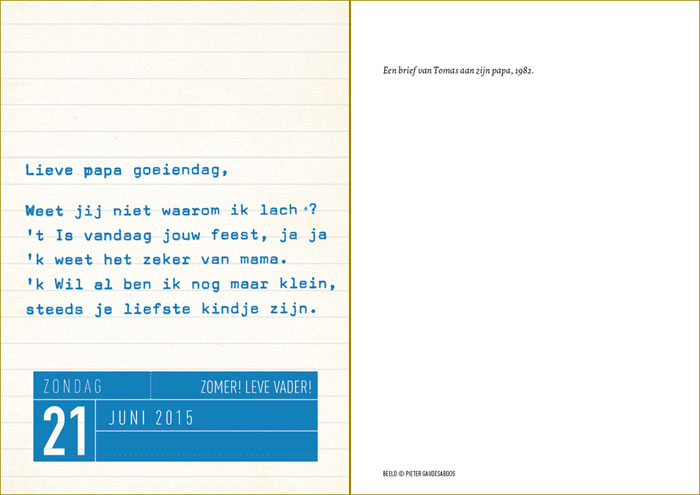 Lieve papa goeiendag,

Weet jij niet waarom ik lach ?
't Is vandaag jouw feest, ja ja
'k weet het zeker van mama.
'k Wil al ben ik nog maar klein,
steeds je liefste kindje zijn.

ZONDAG
ZOMER! LEVE VADER!
21
JUNI 2015

Een brief van Tomas aan zijn papa, 1982.

BEELD © PIETER GAUDESABOOS